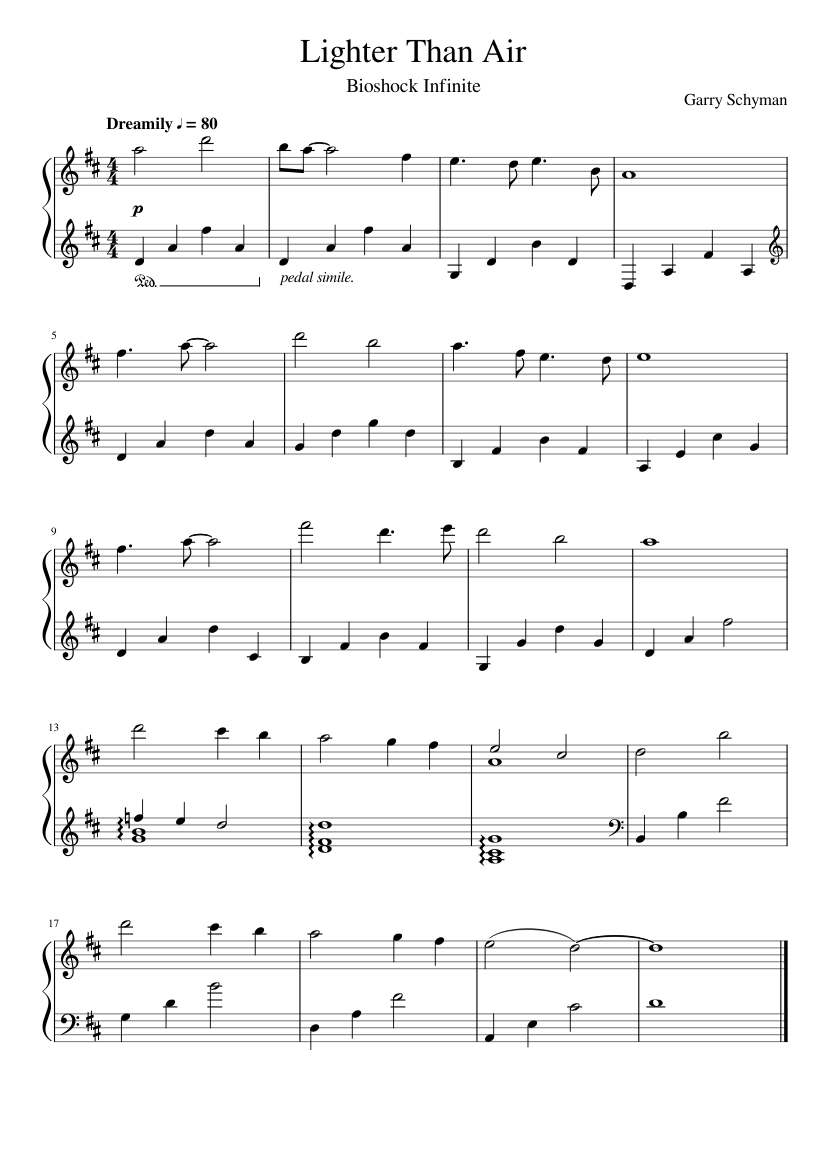 Lighter Than Air

Bioshock Infinite

Garry Schyman

Dreamily ♩ = 80

p

Ped.

pedal simile.

5

9

13

17